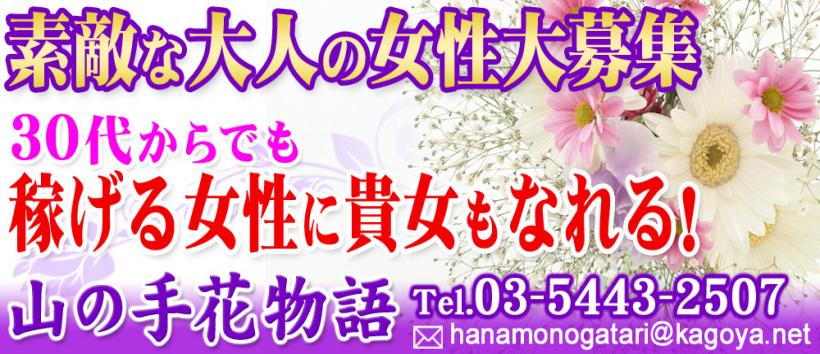 素敵な大人の女性大募集

30代からでも
稼げる女性に貴女もなれる!

山の手花物語 Tel.03-5443-2507
hanamonogatari@kagoya.net